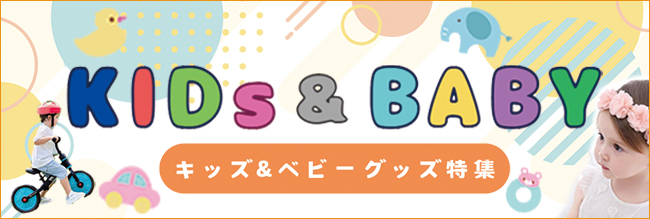 KIDs & BABY

キッズ&ベビーグッズ特集